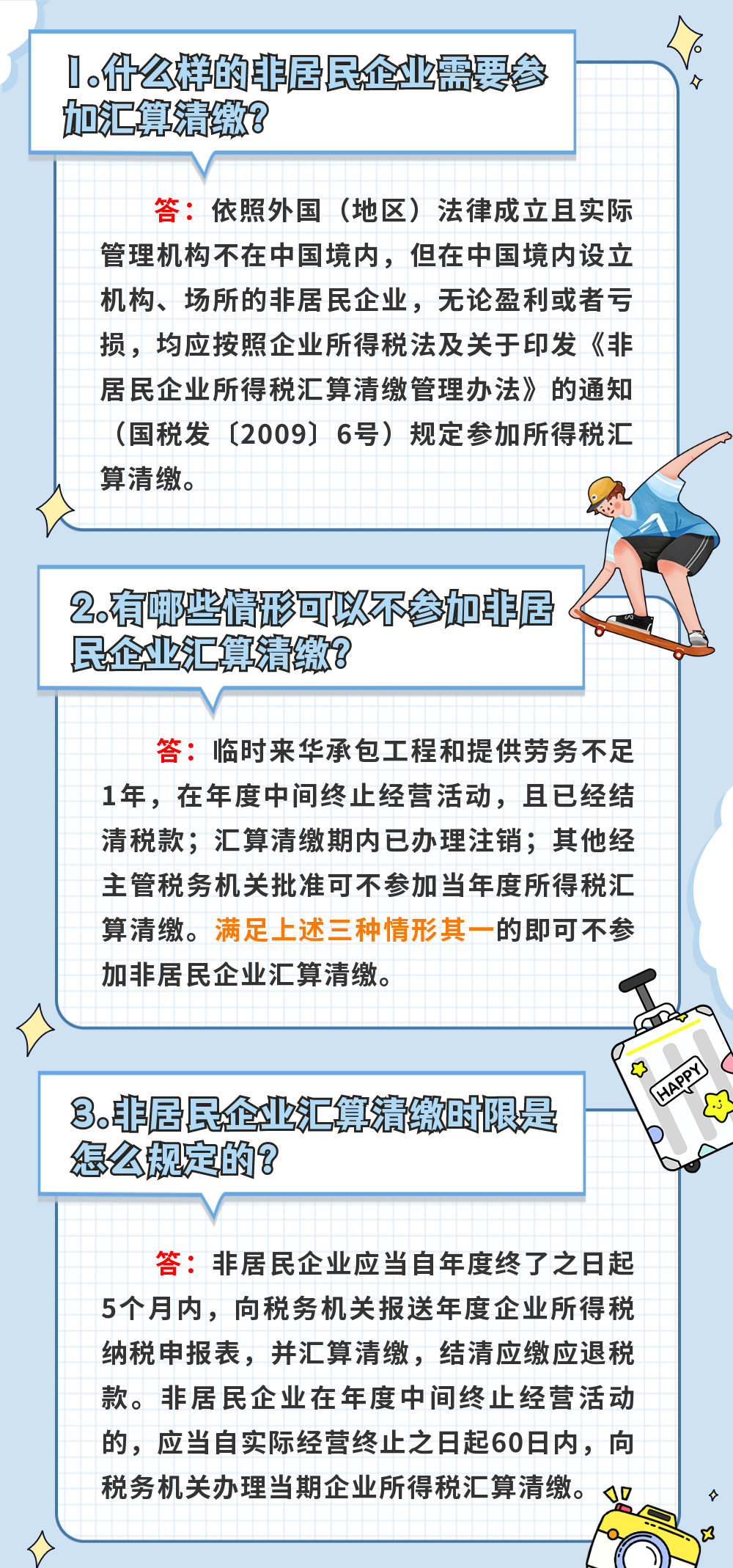 1.什么样的非居民企业需要参加汇算清缴？

答：依照外国（地区）法律成立且实际管理机构不在中国境内，但在中国境内设立机构、场所的非居民企业，无论盈利或者亏损，均应按照企业所得税法及关于印发《非居民企业所得税汇算清缴管理办法》的通知（国税发〔2009〕6号）规定参加所得税汇算清缴。

2.有哪些情形可以不参加非居民企业汇算清缴？

答：临时来华承包工程和提供劳务不足1年，在年度中间终止经营活动，且已经结清税款；汇算清缴期内已办理注销；其他经主管税务机关批准可不参加当年度所得税汇算清缴。满足上述三种情形其一的即可不参加非居民企业汇算清缴。

HAPPY

3.非居民企业汇算清缴时限是怎么规定的？

答：非居民企业应当自年度终了之日起5个月内，向税务机关报送年度企业所得税纳税申报表，并汇算清缴，结清应缴应退税款。非居民企业在年度中间终止经营活动的，应当自实际经营终止之日起60日内，向税务机关办理当期企业所得税汇算清缴。